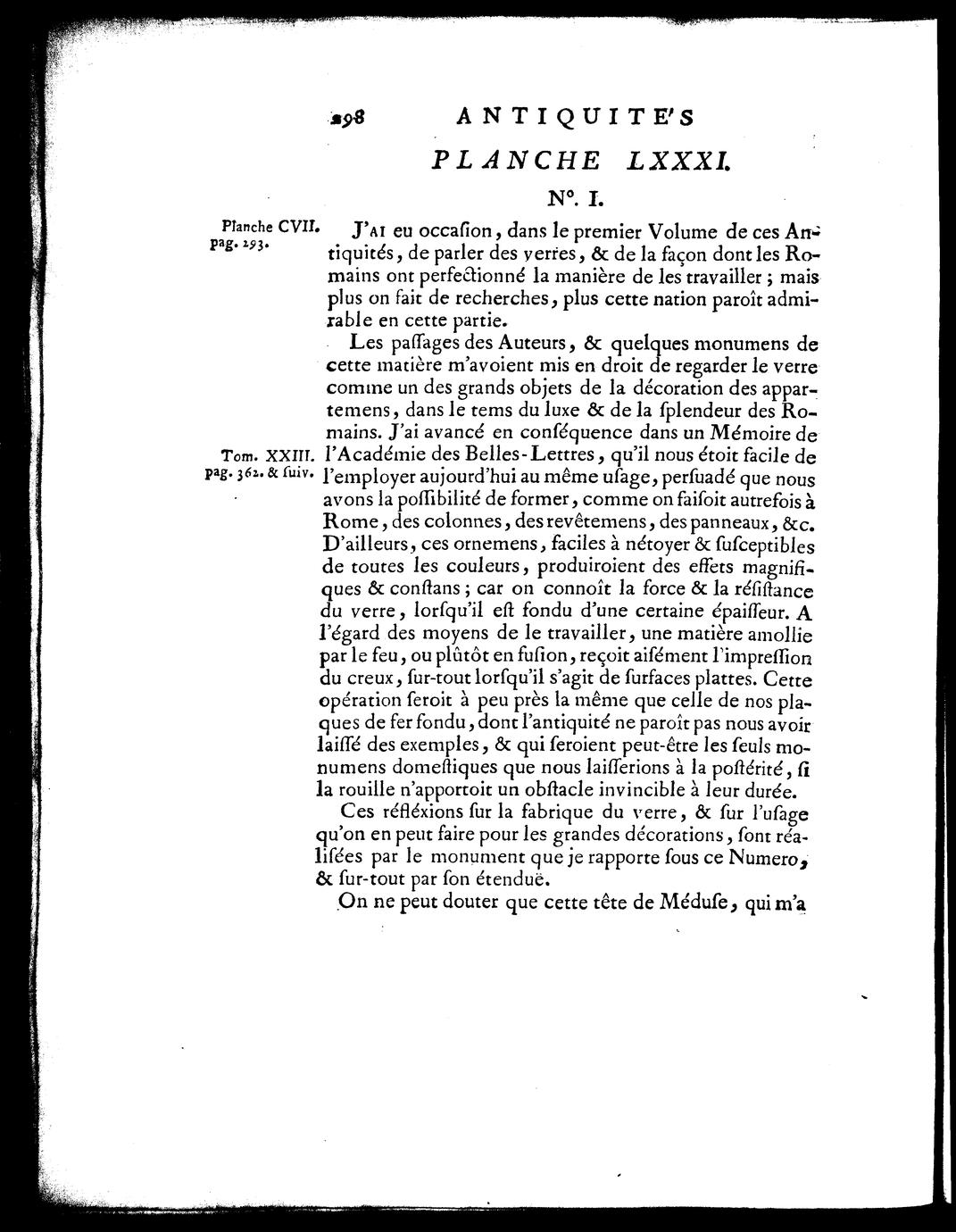 298 ANTIQUITE'S

PLANCHE LXXXI.

N°. I.

Planche CVII. pag. 293.

J'AI eu occaſion, dans le premier Volume de ces Antiquités, de parler des verres, & de la façon dont les Romains ont perfectionné la manière de les travailler ; mais plus on fait de recherches, plus cette nation paroît admirable en cette partie.

Les paſſages des Auteurs, & quelques monumens de cette matière m'avoient mis en droit de regarder le verre comme un des grands objets de la décoration des appartemens, dans le tems du luxe & de la ſplendeur des Romains. J'ai avancé en conſéquence dans un Mémoire de l'Académie des Belles-Lettres, qu'il nous étoit facile de l'employer aujourd'hui au même uſage, perſuadé que nous avons la poſſibilité de former, comme on faiſoit autrefois à Rome, des colonnes, des revêtemens, des panneaux, &c. D'ailleurs, ces ornemens, faciles à nétoyer & ſuſceptibles de toutes les couleurs, produiroient des effets magnifiques & conſtans ; car on connoît la force & la réſiſtance du verre, lorſqu'il eſt fondu d'une certaine épaiſſeur. A l'égard des moyens de le travailler, une matière amollie par le feu, ou plûtôt en fuſion, reçoit aiſément l'impreſſion du creux, ſur-tout lorſqu'il s'agit de ſurfaces plattes. Cette opération ſeroit à peu près la même que celle de nos plaques de fer fondu, dont l'antiquité ne paroît pas nous avoir laiſſé des exemples, & qui ſeroient peut-être les ſeuls monumens domeſtiques que nous laiſſerions à la poſtérité, ſi la rouille n'apportoit un obſtacle invincible à leur durée.

Tom. XXIII. pag. 362. & ſuiv.

Ces réfléxions ſur la fabrique du verre, & ſur l'uſage qu'on en peut faire pour les grandes décorations, ſont réaliſées par le monument que je rapporte ſous ce Numero, & ſur-tout par ſon étenduë.

On ne peut douter que cette tête de Méduſe, qui m'a